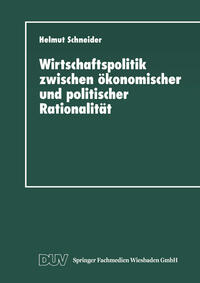 Helmut Schneider

Wirtschaftspolitik zwischen ökonomischer und politischer Rationalität

DUV Springer Fachmedien Wiesbaden GmbH